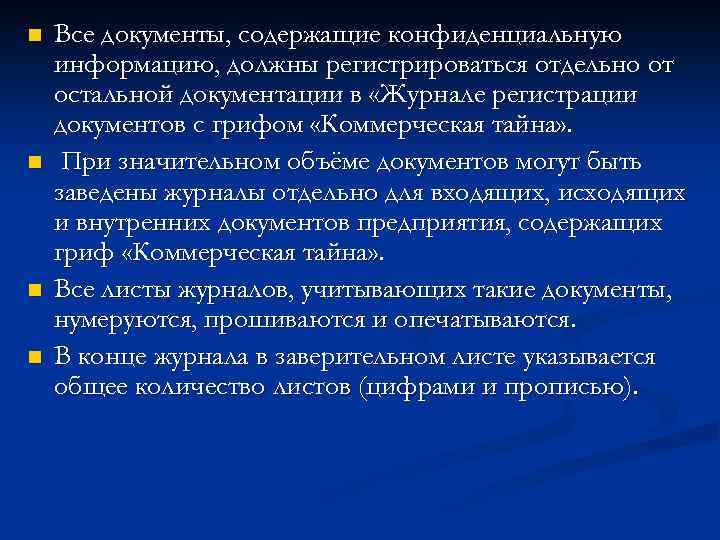 Все документы, содержащие конфиденциальную информацию, должны регистрироваться отдельно от остальной документации в «Журнале регистрации документов с грифом «Коммерческая тайна».

При значительном объёме документов могут быть заведены журналы отдельно для входящих, исходящих и внутренних документов предприятия, содержащих гриф «Коммерческая тайна».

Все листы журналов, учитывающих такие документы, нумеруются, прошиваются и опечатываются.

В конце журнала в заверительном листе указывается общее количество листов (цифрами и прописью).